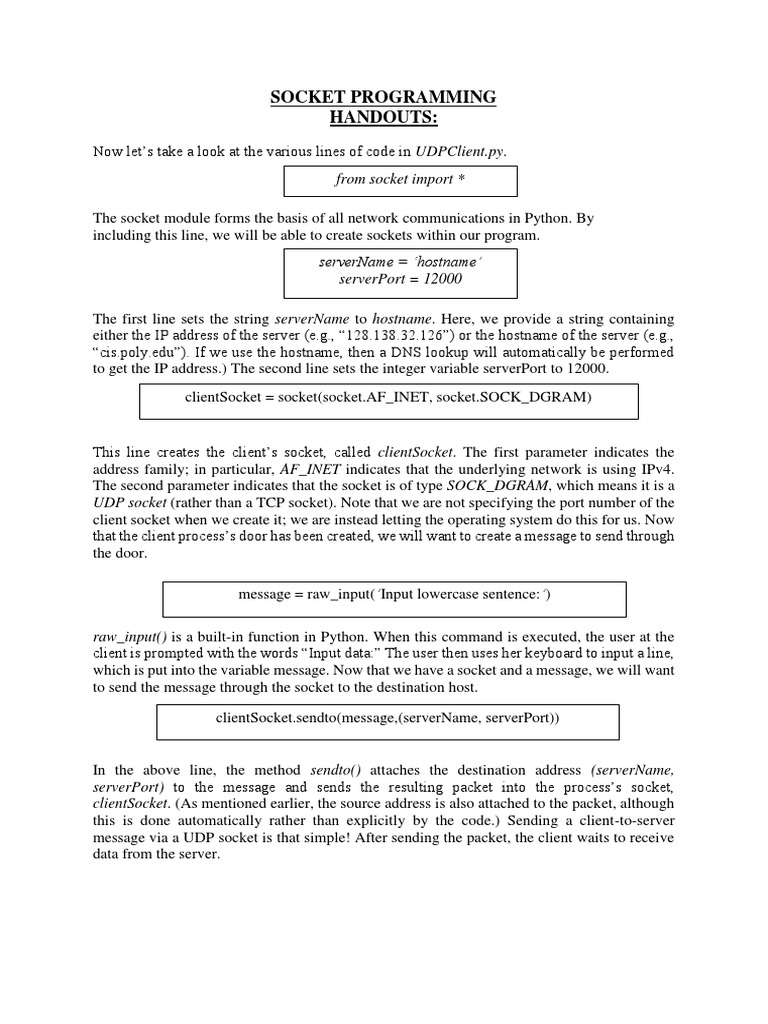 SOCKET PROGRAMMING
HANDOUTS:

Now let's take a look at the various lines of code in UDPClient.py.

from socket import *

The socket module forms the basis of all network communications in Python. By including this line, we will be able to create sockets within our program.

serverName = 'hostname'
serverPort = 12000

The first line sets the string serverName to hostname. Here, we provide a string containing either the IP address of the server (e.g., "128.138.32.126") or the hostname of the server (e.g., "cis.poly.edu"). If we use the hostname, then a DNS lookup will automatically be performed to get the IP address.) The second line sets the integer variable serverPort to 12000.

clientSocket = socket(socket.AF_INET, socket.SOCK_DGRAM)

This line creates the client's socket, called clientSocket. The first parameter indicates the address family; in particular, AF_INET indicates that the underlying network is using IPv4. The second parameter indicates that the socket is of type SOCK_DGRAM, which means it is a UDP socket (rather than a TCP socket). Note that we are not specifying the port number of the client socket when we create it; we are instead letting the operating system do this for us. Now that the client process's door has been created, we will want to create a message to send through the door.

message = raw_input('Input lowercase sentence:')

raw_input() is a built-in function in Python. When this command is executed, the user at the client is prompted with the words "Input data:" The user then uses her keyboard to input a line, which is put into the variable message. Now that we have a socket and a message, we will want to send the message through the socket to the destination host.

clientSocket.sendto(message,(serverName, serverPort))

In the above line, the method sendto() attaches the destination address (serverName, serverPort) to the message and sends the resulting packet into the process's socket, clientSocket. (As mentioned earlier, the source address is also attached to the packet, although this is done automatically rather than explicitly by the code.) Sending a client-to-server message via a UDP socket is that simple! After sending the packet, the client waits to receive data from the server.